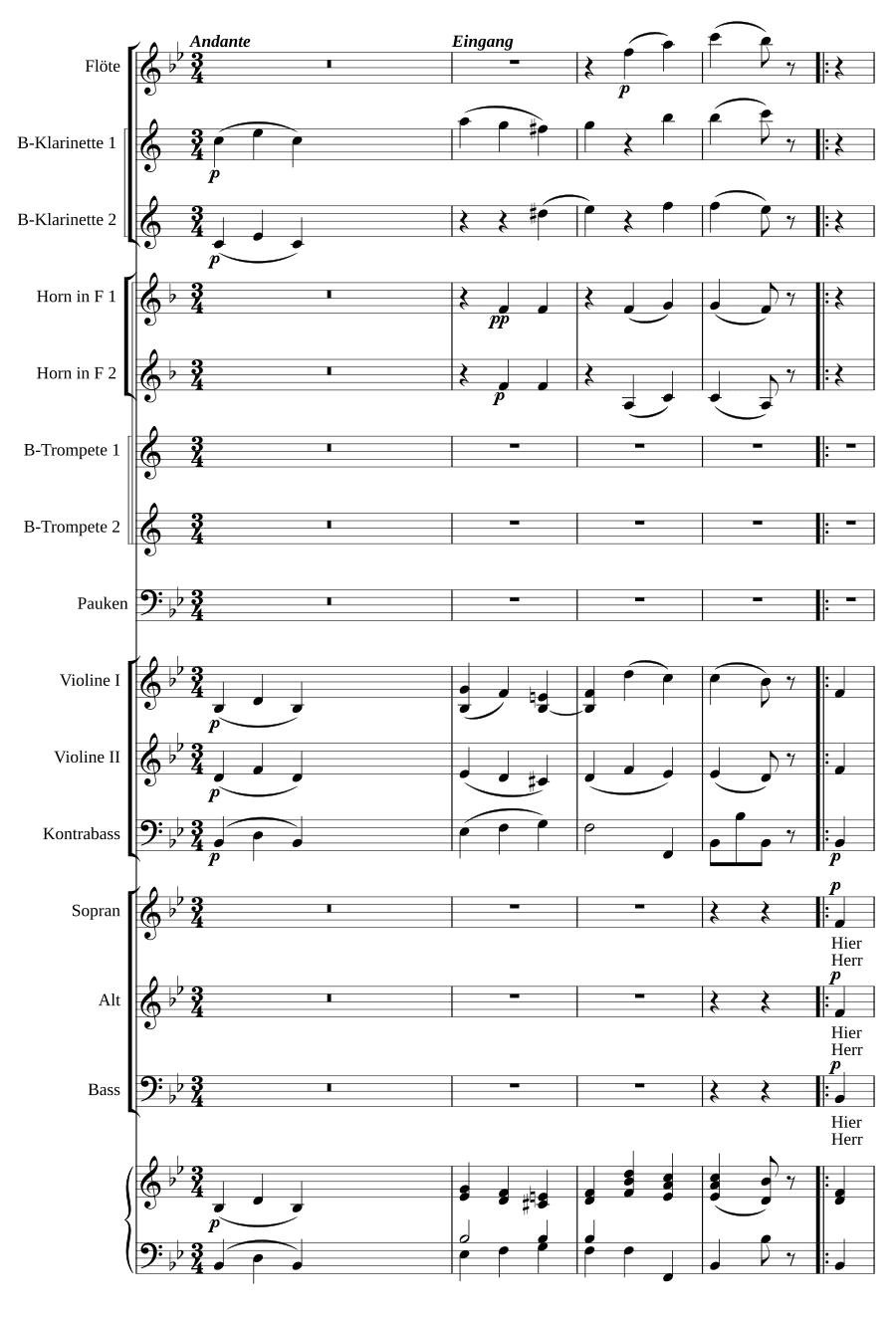 Andante

Eingang

Flöte

p

B-Klarinette 1

p

B-Klarinette 2

p

Horn in F 1

pp

Horn in F 2

p

B-Trompete 1

B-Trompete 2

Pauken

Violine I

p

Violine II

p

Kontrabass

p

p

Sopran

p

Hier
Herr

Alt

p

Hier
Herr

Bass

p

Hier
Herr

p